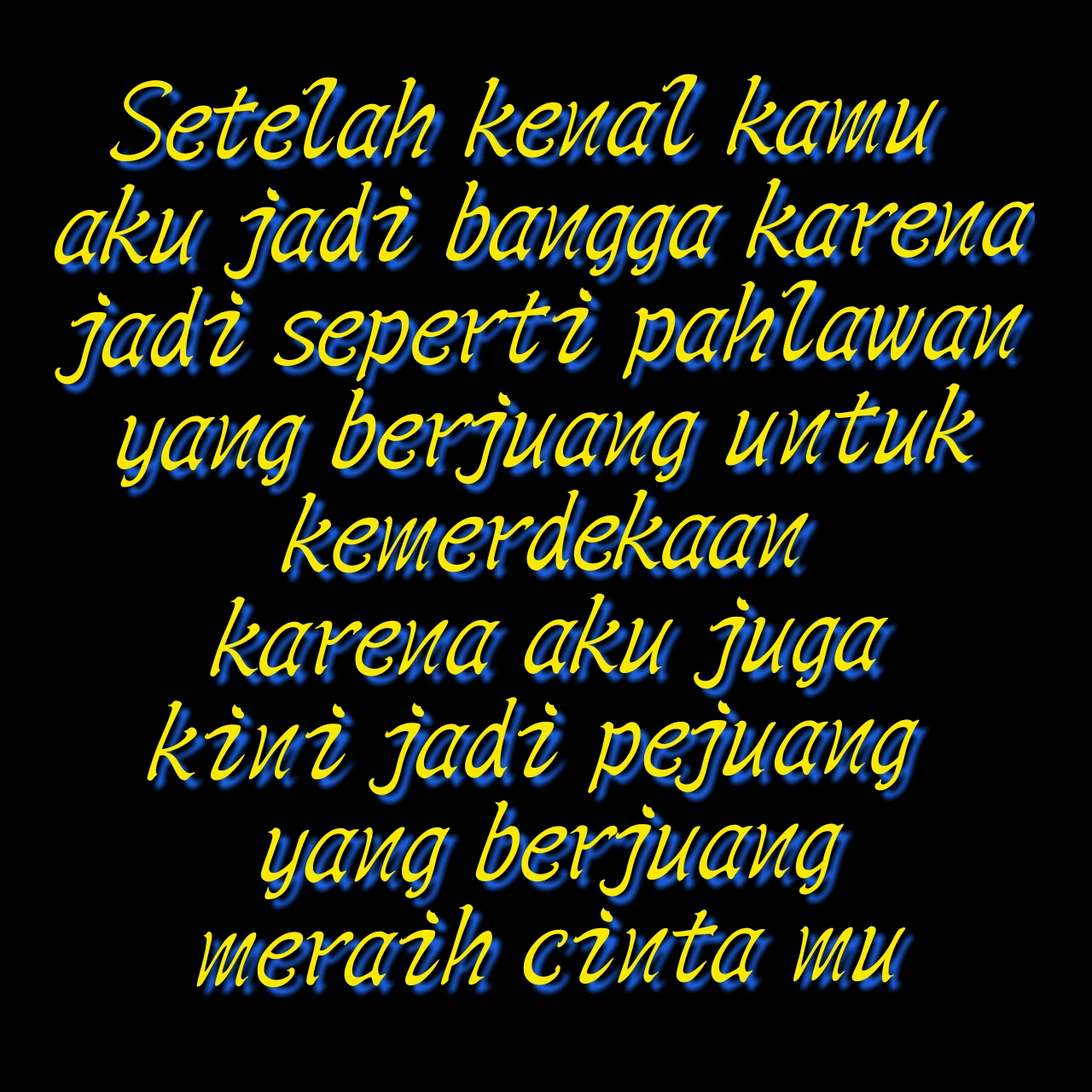 Setelah kenal kamu
aku jadi bangga karena
jadi seperti pahlawan
yang berjuang untuk
kemerdekaan
karena aku juga
kini jadi pejuang
yang berjuang
meraih cinta mu